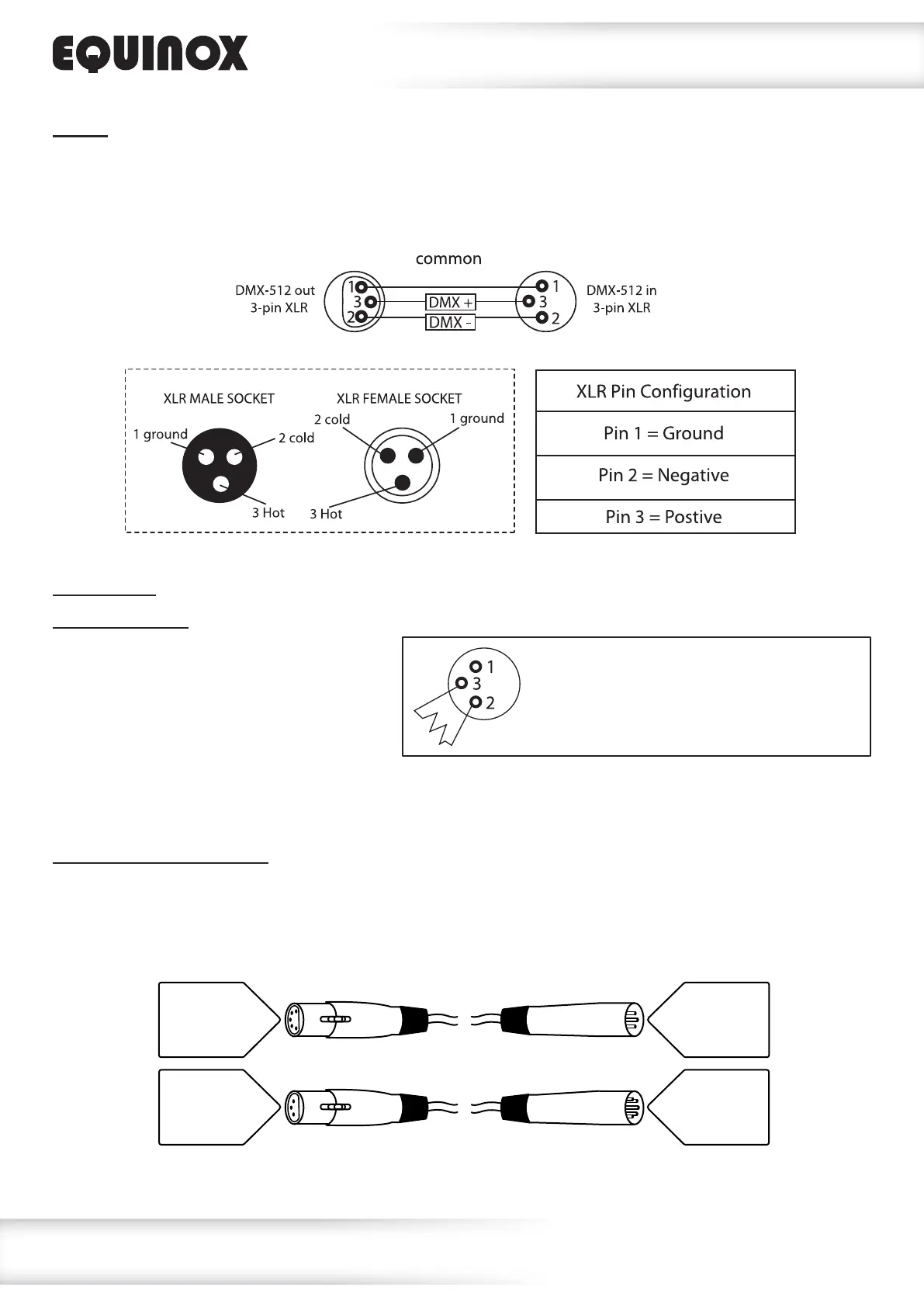 EQUINOX

common

DMX-512 out 3-pin XLR

1
3
2

DMX +
DMX -

1
3
2

DMX-512 in 3-pin XLR

XLR MALE SOCKET

1 ground

2 cold

3 Hot

XLR FEMALE SOCKET

2 cold

1 ground

3 Hot

| XLR Pin Configuration |
|---|
| Pin 1 = Ground |
| Pin 2 = Negative |
| Pin 3 = Postive |

1
3
2